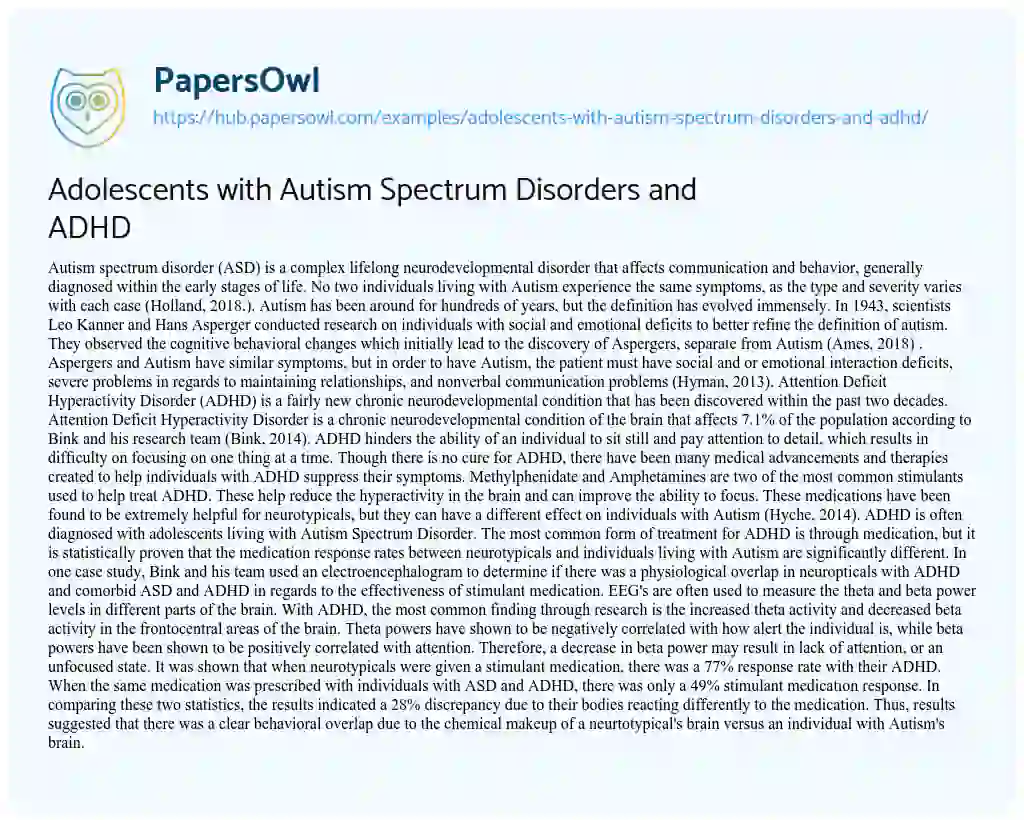 PapersOwl
https://hub.papersowl.com/examples/adolescents-with-autism-spectrum-disorders-and-adhd/

Adolescents with Autism Spectrum Disorders and ADHD

Autism spectrum disorder (ASD) is a complex lifelong neurodevelopmental disorder that affects communication and behavior, generally diagnosed within the early stages of life. No two individuals living with Autism experience the same symptoms, as the type and severity varies with each case (Holland, 2018.). Autism has been around for hundreds of years, but the definition has evolved immensely. In 1943, scientists Leo Kanner and Hans Asperger conducted research on individuals with social and emotional deficits to better refine the definition of autism. They observed the cognitive behavioral changes which initially lead to the discovery of Aspergers, separate from Autism (Ames, 2018) . Aspergers and Autism have similar symptoms, but in order to have Autism, the patient must have social and or emotional interaction deficits, severe problems in regards to maintaining relationships, and nonverbal communication problems (Hyman, 2013). Attention Deficit Hyperactivity Disorder (ADHD) is a fairly new chronic neurodevelopmental condition that has been discovered within the past two decades. Attention Deficit Hyperactivity Disorder is a chronic neurodevelopmental condition of the brain that affects 7.1% of the population according to Bink and his research team (Bink, 2014). ADHD hinders the ability of an individual to sit still and pay attention to detail, which results in difficulty on focusing on one thing at a time. Though there is no cure for ADHD, there have been many medical advancements and therapies created to help individuals with ADHD suppress their symptoms. Methylphenidate and Amphetamines are two of the most common stimulants used to help treat ADHD. These help reduce the hyperactivity in the brain and can improve the ability to focus. These medications have been found to be extremely helpful for neurotypicals, but they can have a different effect on individuals with Autism (Hyche, 2014). ADHD is often diagnosed with adolescents living with Autism Spectrum Disorder. The most common form of treatment for ADHD is through medication, but it is statistically proven that the medication response rates between neurotypicals and individuals living with Autism are significantly different. In one case study, Bink and his team used an electroencephalogram to determine if there was a physiological overlap in neuropticals with ADHD and comorbid ASD and ADHD in regards to the effectiveness of stimulant medication. EEG's are often used to measure the theta and beta power levels in different parts of the brain. With ADHD, the most common finding through research is the increased theta activity and decreased beta activity in the frontocentral areas of the brain. Theta powers have shown to be negatively correlated with how alert the individual is, while beta powers have been shown to be positively correlated with attention. Therefore, a decrease in beta power may result in lack of attention, or an unfocused state. It was shown that when neurotypicals were given a stimulant medication, there was a 77% response rate with their ADHD. When the same medication was prescribed with individuals with ASD and ADHD, there was only a 49% stimulant medication response. In comparing these two statistics, the results indicated a 28% discrepancy due to their bodies reacting differently to the medication. Thus, results suggested that there was a clear behavioral overlap due to the chemical makeup of a neurtotypical's brain versus an individual with Autism's brain.